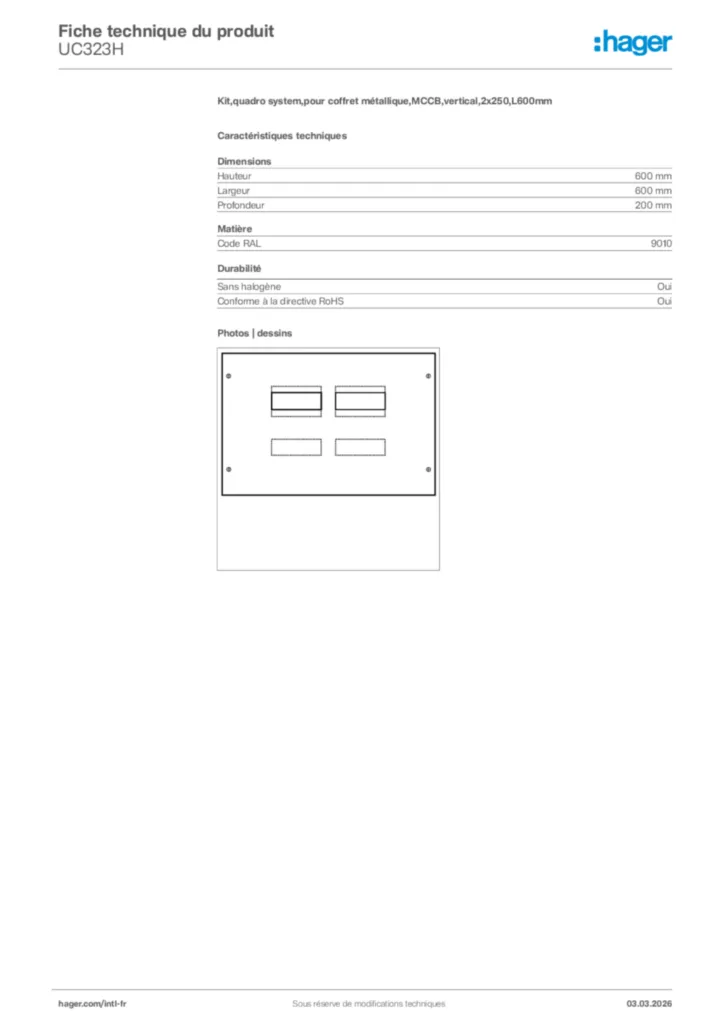 Fiche technique du produit
UC323H

:hager

Kit,quadro system,pour coffret métallique,MCCB,vertical,2x250,L600mm

Caractéristiques techniques

Dimensions

| Hauteur | 600 mm |
|---|---|
| Largeur | 600 mm |
| Profondeur | 200 mm |

Matière

| Code RAL | 9010 |
|---|---|

Durabilité

| Sans halogène | Oui |
|---|---|
| Conforme à la directive RoHS | Oui |

Photos | dessins

hager.com/intl-fr

Sous réserve de modifications techniques

03.03.2026